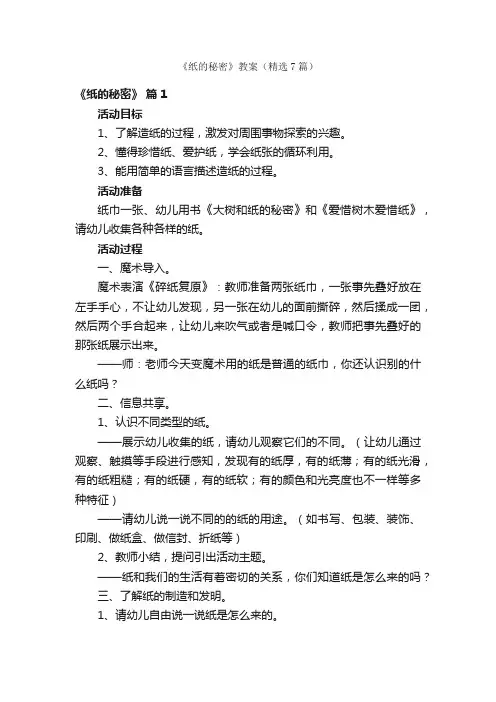 《纸的秘密》教案（精选7篇）

《纸的秘密》 篇1

活动目标

1、了解造纸的过程，激发对周围事物探索的兴趣。

2、懂得珍惜纸、爱护纸，学会纸张的循环利用。

3、能用简单的语言描述造纸的过程。

活动准备

纸巾一张、幼儿用书《大树和纸的秘密》和《爱惜树木爱惜纸》，请幼儿收集各种各样的纸。

活动过程

一、魔术导入。

魔术表演《碎纸复原》：教师准备两张纸巾，一张事先叠好放在左手手心，不让幼儿发现，另一张在幼儿的面前撕碎，然后揉成一团，然后两个手合起来，让幼儿来吹气或者是喊口令，教师把事先叠好的那张纸展示出来。

——师：老师今天变魔术用的纸是普通的纸巾，你还认识别的什么纸吗？

二、信息共享。

1、认识不同类型的纸。

——展示幼儿收集的纸，请幼儿观察它们的不同。（让幼儿通过观察、触摸等手段进行感知，发现有的纸厚，有的纸薄；有的纸光滑，有的纸粗糙；有的纸硬，有的纸软；有的颜色和光亮度也不一样等多种特征）

——请幼儿说一说不同的的纸的用途。（如书写、包装、装饰、印刷、做纸盒、做信封、折纸等）

2、教师小结，提问引出活动主题。

——纸和我们的生活有着密切的关系，你们知道纸是怎么来的吗？

三、了解纸的制造和发明。

1、请幼儿自由说一说纸是怎么来的。